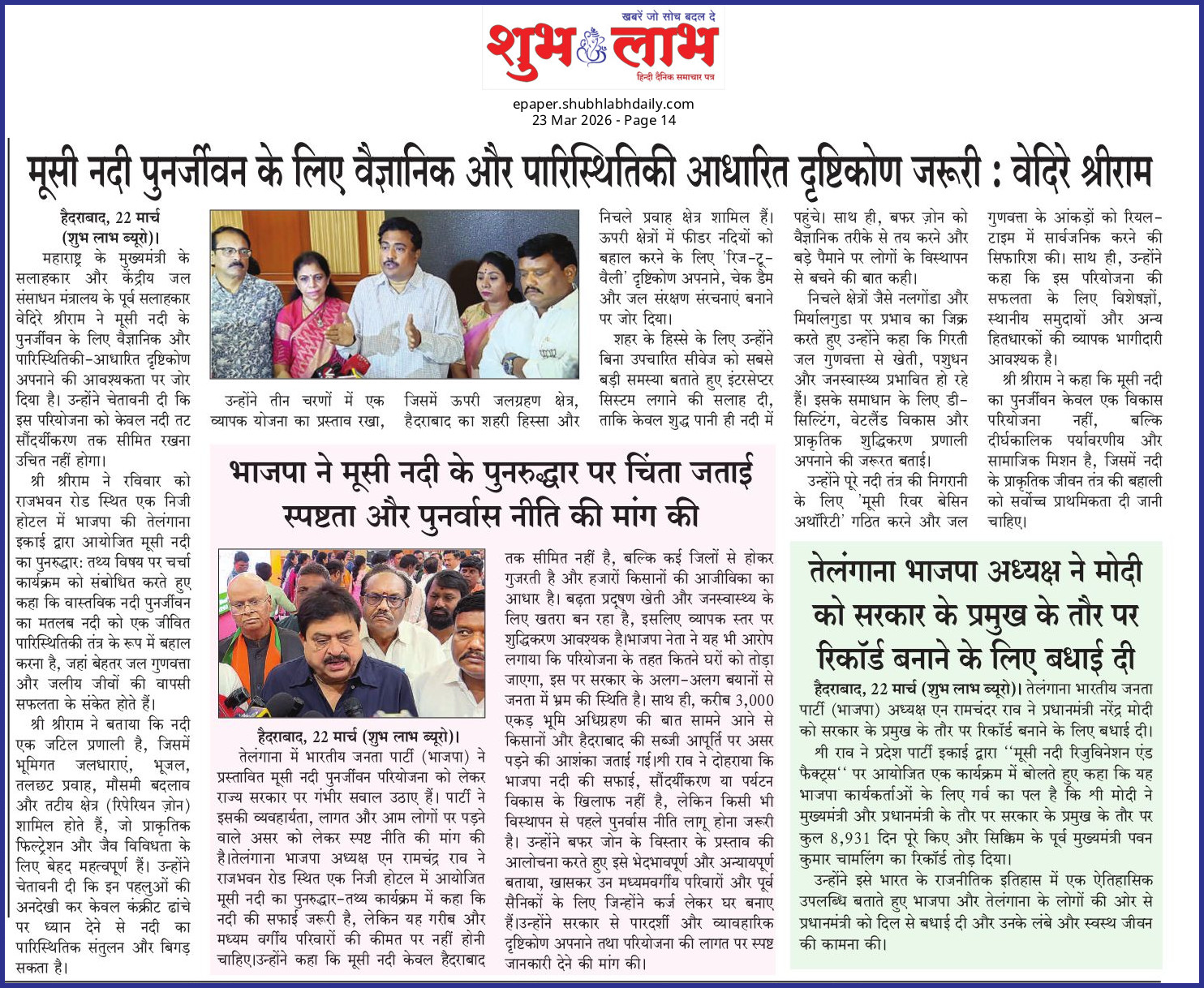 खबरें जो सोच बदल दे
शुभ लाभ
हिन्दी दैनिक समाचार पत्र

epaper.shubhlabhdaily.com
23 Mar 2026 - Page 14

मूसी नदी पुनर्जीवन के लिए वैज्ञानिक और पारिस्थितिकी आधारित दृष्टिकोण जरूरी : वेदिरे श्रीराम

हैदराबाद, 22 मार्च (शुभ लाभ ब्यूरो)। महाराष्ट्र के मुख्यमंत्री के सलाहकार और केंद्रीय जल संसाधन मंत्रालय के पूर्व सलाहकार वेदिरे श्रीराम ने मूसी नदी के पुनर्जीवन के लिए वैज्ञानिक और पारिस्थितिकी-आधारित दृष्टिकोण अपनाने की आवश्यकता पर जोर दिया है। उन्होंने चेतावनी दी कि इस परियोजना को केवल नदी तट सौंदर्यीकरण तक सीमित रखना उचित नहीं होगा।

श्री श्रीराम ने रविवार को राजभवन रोड स्थित एक निजी होटल में भाजपा की तेलंगाना इकाई द्वारा आयोजित मूसी नदी का पुनरुद्धार: तथ्य विषय पर चर्चा कार्यक्रम को संबोधित करते हुए कहा कि वास्तविक नदी पुनर्जीवन का मतलब नदी को एक जीवित पारिस्थितिकी तंत्र के रूप में बहाल करना है, जहां बेहतर जल गुणवत्ता और जलीय जीवों की वापसी सफलता के संकेत होते हैं।

श्री श्रीराम ने बताया कि नदी एक जटिल प्रणाली है, जिसमें भूमिगत जलधाराएं, भूजल, तलछट प्रवाह, मौसमी बदलाव और तटीय क्षेत्र (रिपेरियन ज़ोन) शामिल होते हैं, जो प्राकृतिक फिल्ट्रेशन और जैव विविधता के लिए बेहद महत्वपूर्ण हैं। उन्होंने चेतावनी दी कि इन पहलुओं की अनदेखी कर केवल कंक्रीट ढांचे पर ध्यान देने से नदी का पारिस्थितिक संतुलन और बिगड़ सकता है।

उन्होंने तीन चरणों में एक व्यापक योजना का प्रस्ताव रखा, जिसमें ऊपरी जलग्रहण क्षेत्र, हैदराबाद का शहरी हिस्सा और निचले प्रवाह क्षेत्र शामिल हैं। ऊपरी क्षेत्रों में फीडर नदियों को बहाल करने के लिए 'रिज-टू-वैली' दृष्टिकोण अपनाने, चेक डैम और जल संरक्षण संरचनाएं बनाने पर जोर दिया।

शहर के हिस्से के लिए उन्होंने बिना उपचारित सीवेज को सबसे बड़ी समस्या बताते हुए इंटरसेप्टर सिस्टम लगाने की सलाह दी, ताकि केवल शुद्ध पानी ही नदी में पहुंचे। साथ ही, बफर ज़ोन को वैज्ञानिक तरीके से तय करने और बड़े पैमाने पर लोगों के विस्थापन से बचने की बात कही।

निचले क्षेत्रों जैसे नलगोंडा और मिर्यालगुडा पर प्रभाव का जिक्र करते हुए उन्होंने कहा कि गिरती जल गुणवत्ता से खेती, पशुधन और जनस्वास्थ्य प्रभावित हो रहे हैं। इसके समाधान के लिए डी-सिल्टिंग, वेटलैंड विकास और प्राकृतिक शुद्धिकरण प्रणाली अपनाने की जरूरत बताई।

उन्होंने पूरे नदी तंत्र की निगरानी के लिए 'मूसी रिवर बेसिन अथॉरिटी' गठित करने और जल गुणवत्ता के आंकड़ों को रियल-टाइम में सार्वजनिक करने की सिफारिश की। साथ ही, उन्होंने कहा कि इस परियोजना की सफलता के लिए विशेषज्ञों, स्थानीय समुदायों और अन्य हितधारकों की व्यापक भागीदारी आवश्यक है।

श्री श्रीराम ने कहा कि मूसी नदी का पुनर्जीवन केवल एक विकास परियोजना नहीं, बल्कि दीर्घकालिक पर्यावरणीय और सामाजिक मिशन है, जिसमें नदी के प्राकृतिक जीवन तंत्र की बहाली को सर्वोच्च प्राथमिकता दी जानी चाहिए।

भाजपा ने मूसी नदी के पुनरुद्धार पर चिंता जताई स्पष्टता और पुनर्वास नीति की मांग की

हैदराबाद, 22 मार्च (शुभ लाभ ब्यूरो)। तेलंगाना में भारतीय जनता पार्टी (भाजपा) ने प्रस्तावित मूसी नदी पुनर्जीवन परियोजना को लेकर राज्य सरकार पर गंभीर सवाल उठाए हैं। पार्टी ने इसकी व्यवहार्यता, लागत और आम लोगों पर पड़ने वाले असर को लेकर स्पष्ट नीति की मांग की है।तेलंगाना भाजपा अध्यक्ष एन रामचंद्र राव ने राजभवन रोड स्थित एक निजी होटल में आयोजित मूसी नदी का पुनरुद्धार-तथ्य कार्यक्रम में कहा कि नदी की सफाई जरूरी है, लेकिन यह गरीब और मध्यम वर्गीय परिवारों की कीमत पर नहीं होनी चाहिए।उन्होंने कहा कि मूसी नदी केवल हैदराबाद तक सीमित नहीं है, बल्कि कई जिलों से होकर गुजरती है और हजारों किसानों की आजीविका का आधार है। बढ़ता प्रदूषण खेती और जनस्वास्थ्य के लिए खतरा बन रहा है, इसलिए व्यापक स्तर पर शुद्धिकरण आवश्यक है।भाजपा नेता ने यह भी आरोप लगाया कि परियोजना के तहत कितने घरों को तोड़ा जाएगा, इस पर सरकार के अलग-अलग बयानों से जनता में भ्रम की स्थिति है। साथ ही, करीब 3,000 एकड़ भूमि अधिग्रहण की बात सामने आने से किसानों और हैदराबाद की सब्जी आपूर्ति पर असर पड़ने की आशंका जताई गई।श्री राव ने दोहराया कि भाजपा नदी की सफाई, सौंदर्यीकरण या पर्यटन विकास के खिलाफ नहीं है, लेकिन किसी भी विस्थापन से पहले पुनर्वास नीति लागू होना जरूरी है। उन्होंने बफर जोन के विस्तार के प्रस्ताव की आलोचना करते हुए इसे भेदभावपूर्ण और अन्यायपूर्ण बताया, खासकर उन मध्यमवर्गीय परिवारों और पूर्व सैनिकों के लिए जिन्होंने कर्ज लेकर घर बनाए हैं।उन्होंने सरकार से पारदर्शी और व्यावहारिक दृष्टिकोण अपनाने तथा परियोजना की लागत पर स्पष्ट जानकारी देने की मांग की।

तेलंगाना भाजपा अध्यक्ष ने मोदी को सरकार के प्रमुख के तौर पर रिकॉर्ड बनाने के लिए बधाई दी

हैदराबाद, 22 मार्च (शुभ लाभ ब्यूरो)। तेलंगाना भारतीय जनता पार्टी (भाजपा) अध्यक्ष एन रामचंदर राव ने प्रधानमंत्री नरेंद्र मोदी को सरकार के प्रमुख के तौर पर रिकॉर्ड बनाने के लिए बधाई दी।

श्री राव ने प्रदेश पार्टी इकाई द्वारा ''मूसी नदी रिजुविनेशन एंड फैक्ट्स'' पर आयोजित एक कार्यक्रम में बोलते हुए कहा कि यह भाजपा कार्यकर्ताओं के लिए गर्व का पल है कि श्री मोदी ने मुख्यमंत्री और प्रधानमंत्री के तौर पर सरकार के प्रमुख के तौर पर कुल 8,931 दिन पूरे किए और सिक्किम के पूर्व मुख्यमंत्री पवन कुमार चामलिंग का रिकॉर्ड तोड़ दिया।

उन्होंने इसे भारत के राजनीतिक इतिहास में एक ऐतिहासिक उपलब्धि बताते हुए भाजपा और तेलंगाना के लोगों की ओर से प्रधानमंत्री को दिल से बधाई दी और उनके लंबे और स्वस्थ जीवन की कामना की।